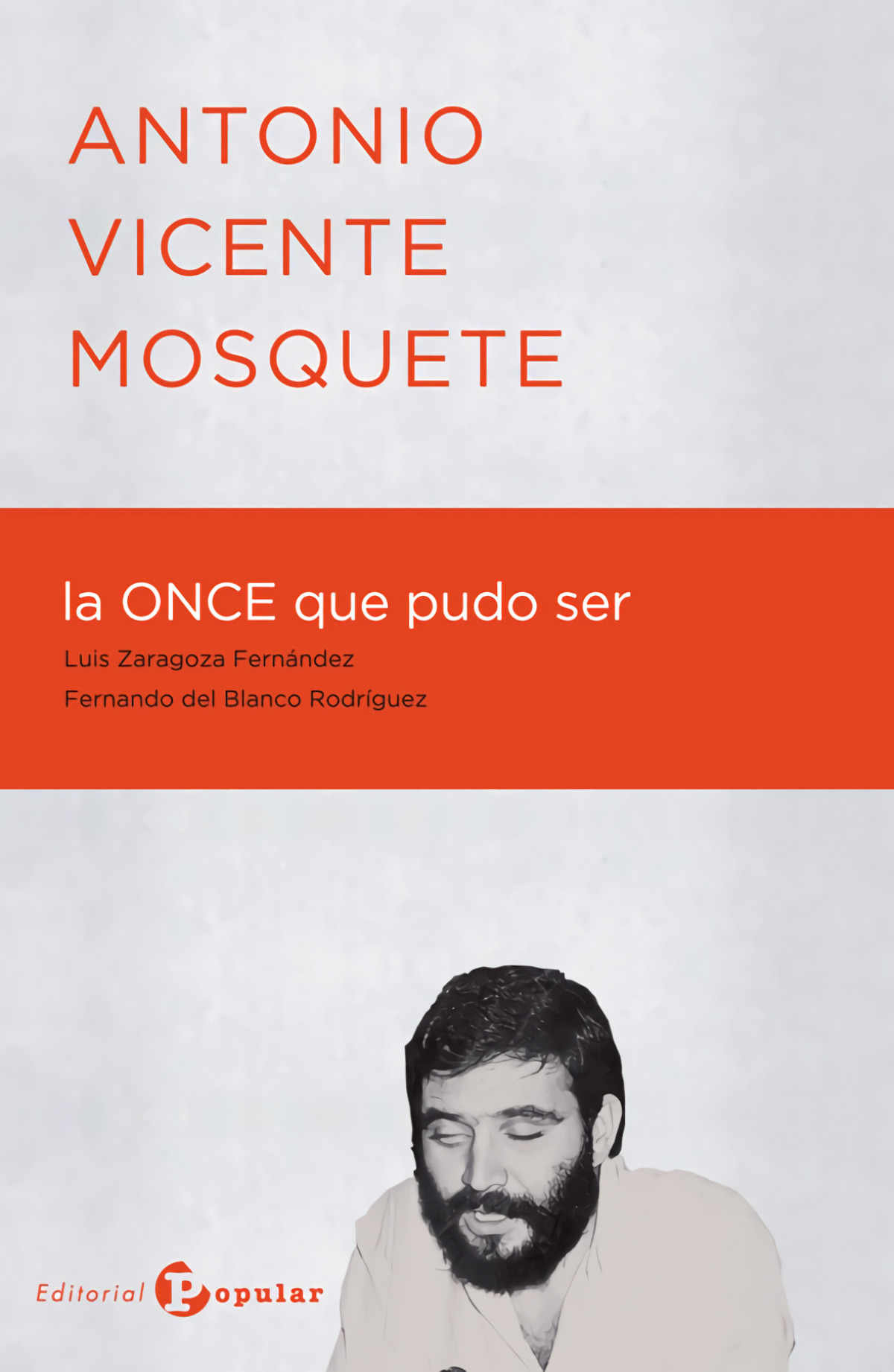 ANTONIO
VICENTE
MOSQUETE

la ONCE que pudo ser

Luis Zaragoza Fernández
Fernando del Blanco Rodríguez

Editorial Popular